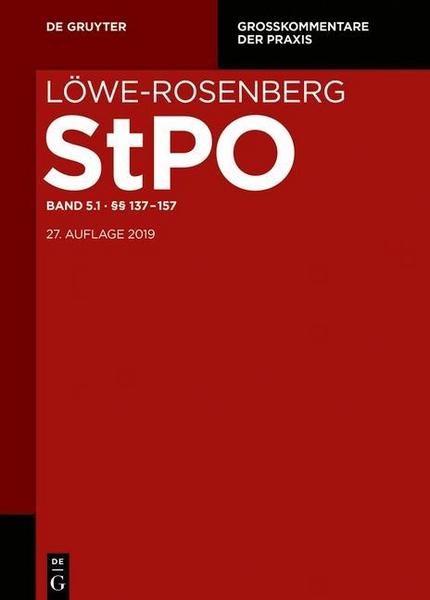 DE GRUYTER

GROSSKOMMENTARE DER PRAXIS

LÖWE-ROSENBERG

StPO

BAND 5.1 · §§ 137–157

27. AUFLAGE 2019

DE
G